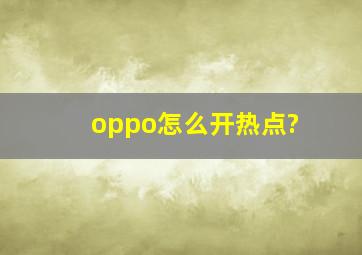 oppo怎么开热点?